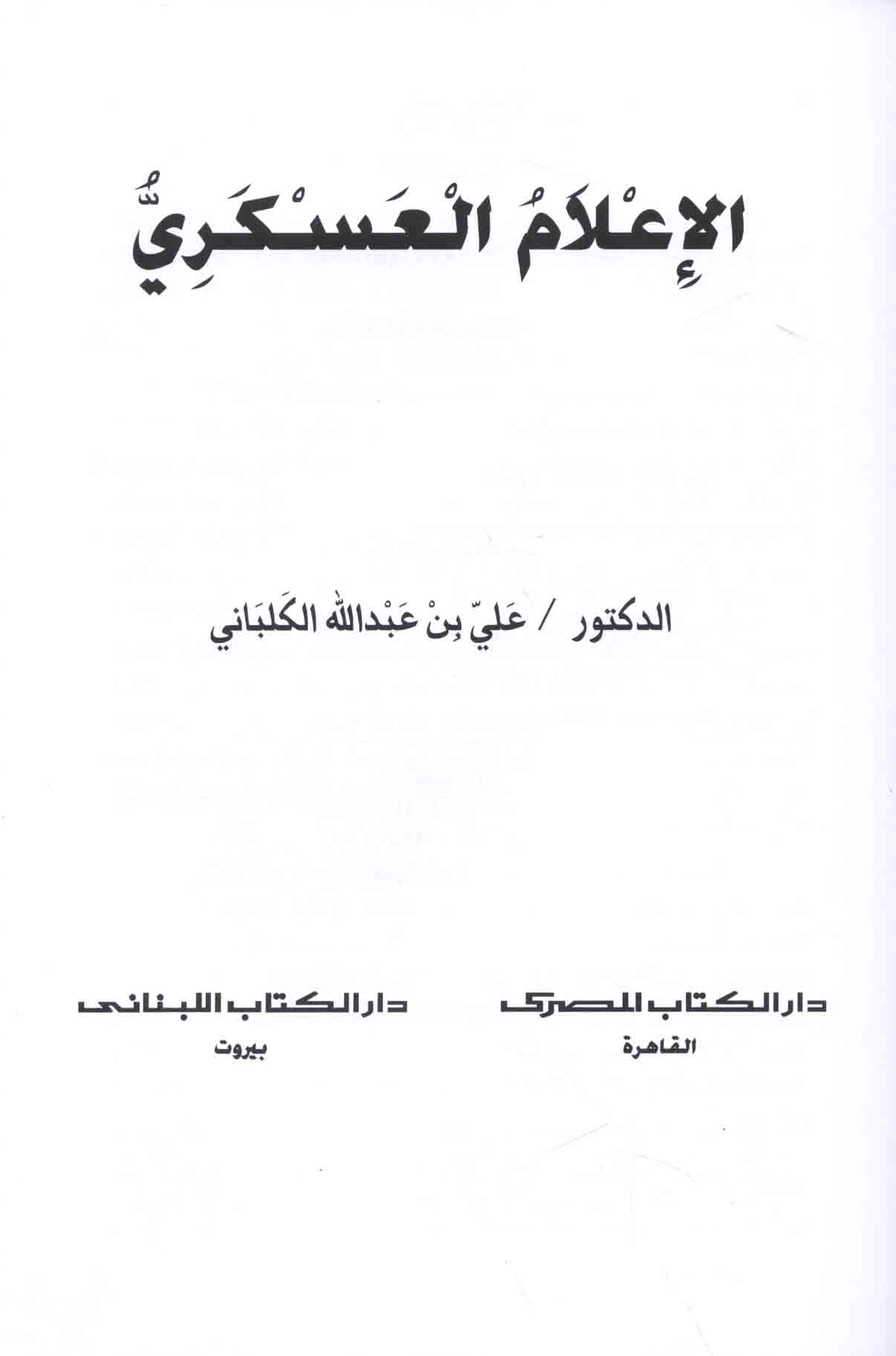 الإِعْلَامُ الْعَسْكَرِيُّ

الدكتور / عَليّ بِنْ عَبْدالله الكَلبَاني

دار الكتاب المصرى
القاهرة

دار الكتاب اللبنانى
بيروت